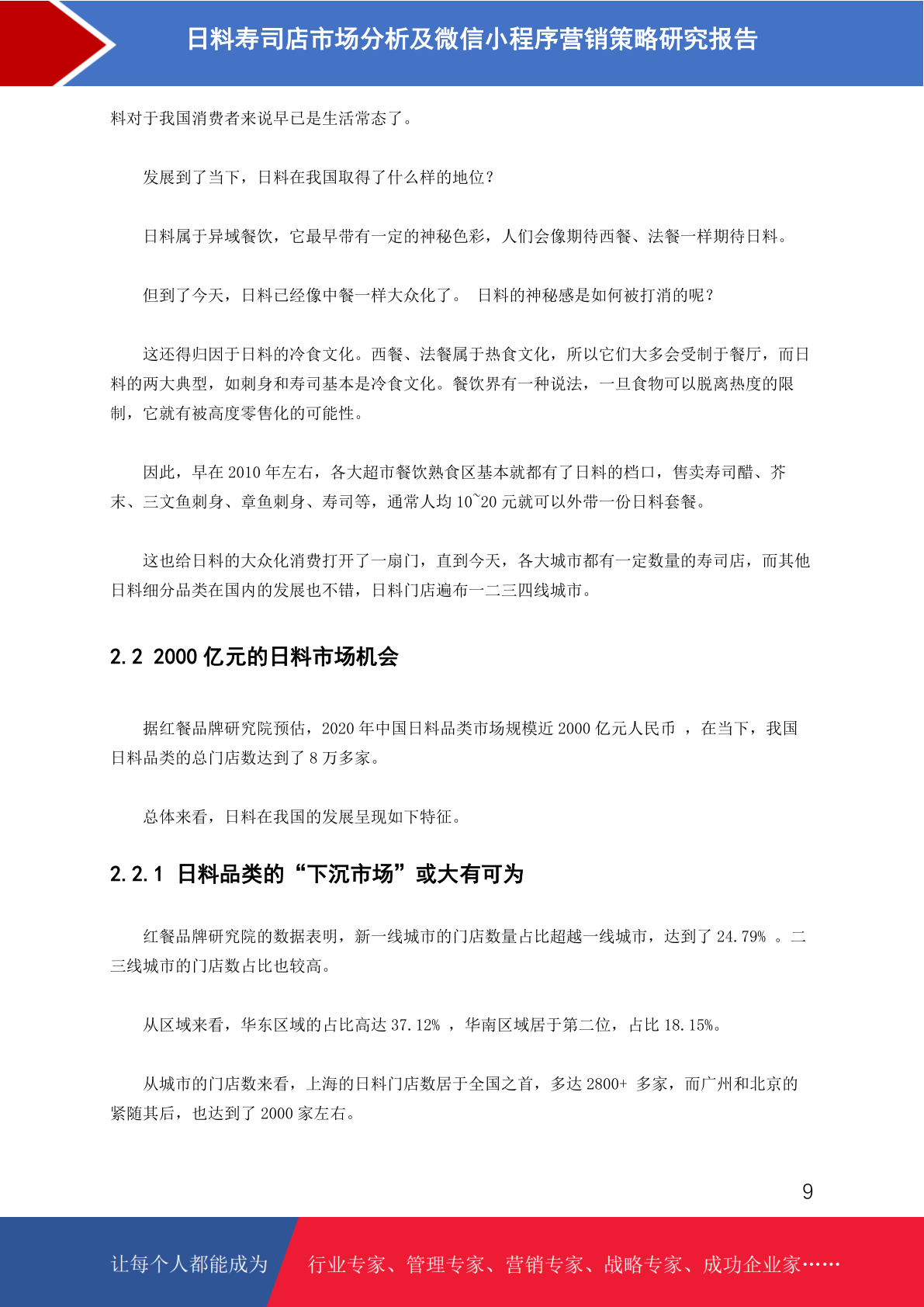 日料寿司店市场分析及微信小程序营销策略研究报告

料对于我国消费者来说早已是生活常态了。

发展到了当下，日料在我国取得了什么样的地位？

日料属于异域餐饮，它最早带有一定的神秘色彩，人们会像期待西餐、法餐一样期待日料。

但到了今天，日料已经像中餐一样大众化了。 日料的神秘感是如何被打消的呢？

这还得归因于日料的冷食文化。西餐、法餐属于热食文化，所以它们大多会受制于餐厅，而日料的两大典型，如刺身和寿司基本是冷食文化。餐饮界有一种说法，一旦食物可以脱离热度的限制，它就有被高度零售化的可能性。

因此，早在 2010 年左右，各大超市餐饮熟食区基本就都有了日料的档口，售卖寿司醋、芥末、三文鱼刺身、章鱼刺身、寿司等，通常人均 10~20 元就可以外带一份日料套餐。

这也给日料的大众化消费打开了一扇门，直到今天，各大城市都有一定数量的寿司店，而其他日料细分品类在国内的发展也不错，日料门店遍布一二三四线城市。

2.2 2000 亿元的日料市场机会

据红餐品牌研究院预估，2020 年中国日料品类市场规模近 2000 亿元人民币 ，在当下，我国日料品类的总门店数达到了 8 万多家。

总体来看，日料在我国的发展呈现如下特征。

2.2.1 日料品类的“下沉市场”或大有可为

红餐品牌研究院的数据表明，新一线城市的门店数量占比超越一线城市，达到了 24.79% 。二三线城市的门店数占比也较高。

从区域来看，华东区域的占比高达 37.12% ，华南区域居于第二位，占比 18.15%。

从城市的门店数来看，上海的日料门店数居于全国之首，多达 2800+ 多家，而广州和北京的紧随其后，也达到了 2000 家左右。

9

让每个人都能成为 行业专家、管理专家、营销专家、战略专家、成功企业家……